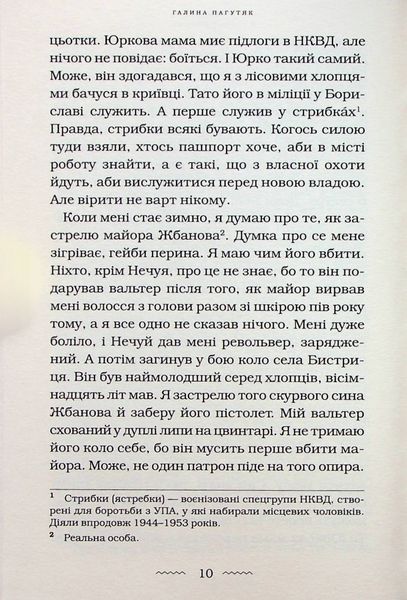 ГАЛИНА ПАГУТЯК

цьотки. Юркова мама миє підлоги в НКВД, але нічого не повідає: боїться. І Юрко такий самий. Може, він здогадався, що я з лісовими хлопцями бачуся в криївці. Тато його в міліції у Бориславі служить. А перше служив у стрибка́х$^1$. Правда, стрибки всякі бувають. Когось силою туди взяли, хтось пашпорт хоче, аби в місті роботу знайти, а є такі, що з власної охоти йдуть, аби вислужитися перед новою владою. Але вірити не варт нікому.

Коли мені стає зимно, я думаю про те, як застрелю майора Жбанова$^2$. Думка про се мене зігріває, гейби перина. Я маю чим його вбити. Ніхто, крім Нечуя, про це не знає, бо то він подарував вальтер після того, як майор вирвав мені волосся з голови разом зі шкірою пів року тому, а я все одно не сказав нічого. Мені дуже боліло, і Нечуй дав мені револьвер, заряджений. А потім загинув у бою коло села Бистриця. Він був наймолодший серед хлопців, вісімнадцять літ мав. Я застрелю того скурвого сина Жбанова й заберу його пістолет. Мій вальтер схований у дуплі липи на цвинтарі. Я не тримаю його коло себе, бо він мусить перше вбити майора. Може, не один патрон піде на того опира.

$^1$ Стрибки (ястребки) — воєнізовані спецгрупи НКВД, створені для боротьби з УПА, у які набирали місцевих чоловіків. Діяли впродовж 1944–1953 років.

$^2$ Реальна особа.

10